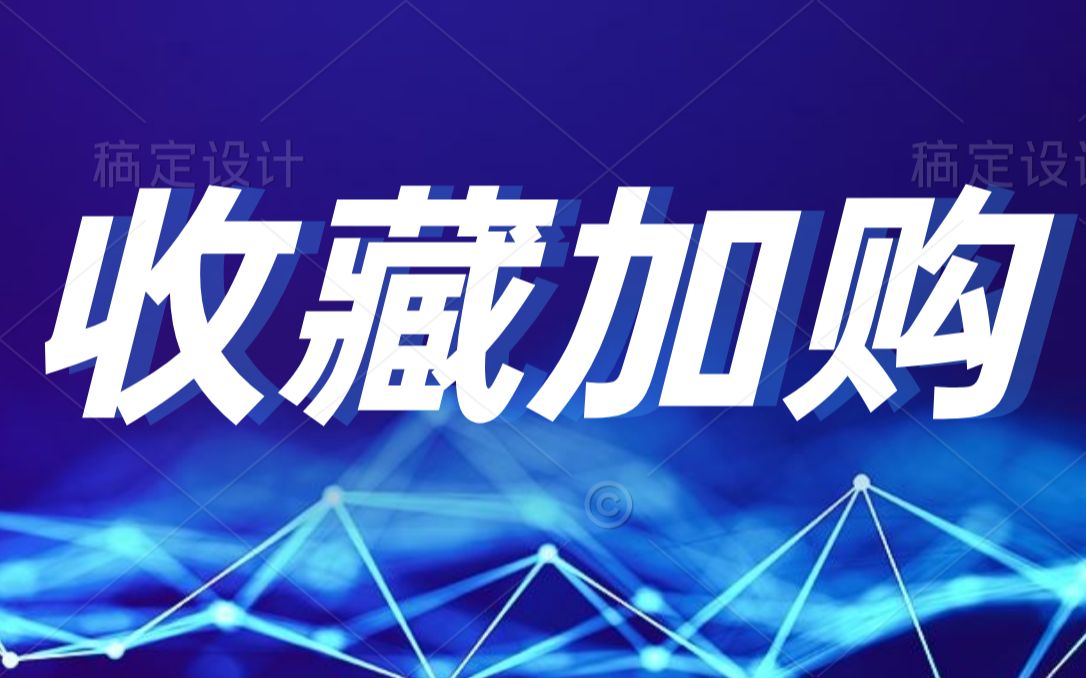 稿定设计 稿定设计

收藏加购

©